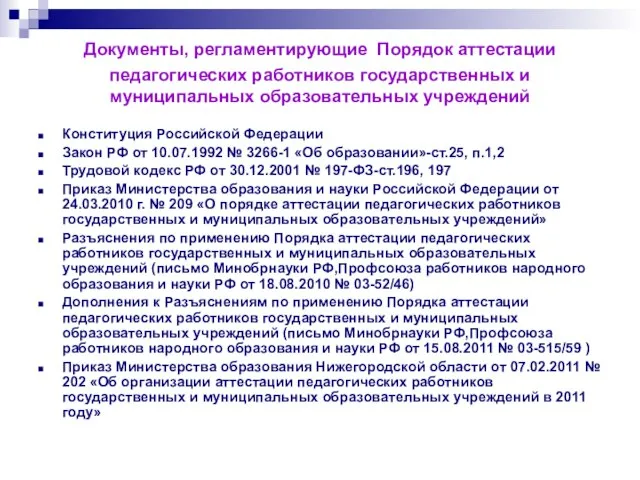 Документы, регламентирующие Порядок аттестации педагогических работников государственных и муниципальных образовательных учреждений

Конституция Российской Федерации

Закон РФ от 10.07.1992 № 3266-1 «Об образовании»-ст.25, п.1,2

Трудовой кодекс РФ от 30.12.2001 № 197-ФЗ-ст.196, 197

Приказ Министерства образования и науки Российской Федерации от 24.03.2010 г. № 209 «О порядке аттестации педагогических работников государственных и муниципальных образовательных учреждений»

Разъяснения по применению Порядка аттестации педагогических работников государственных и муниципальных образовательных учреждений (письмо Минобрнауки РФ,Профсоюза работников народного образования и науки РФ от 18.08.2010 № 03-52/46)

Дополнения к Разъяснениям по применению Порядка аттестации педагогических работников государственных и муниципальных образовательных учреждений (письмо Минобрнауки РФ,Профсоюза работников народного образования и науки РФ от 15.08.2011 № 03-515/59 )

Приказ Министерства образования Нижегородской области от 07.02.2011 № 202 «Об организации аттестации педагогических работников государственных и муниципальных образовательных учреждений в 2011 году»